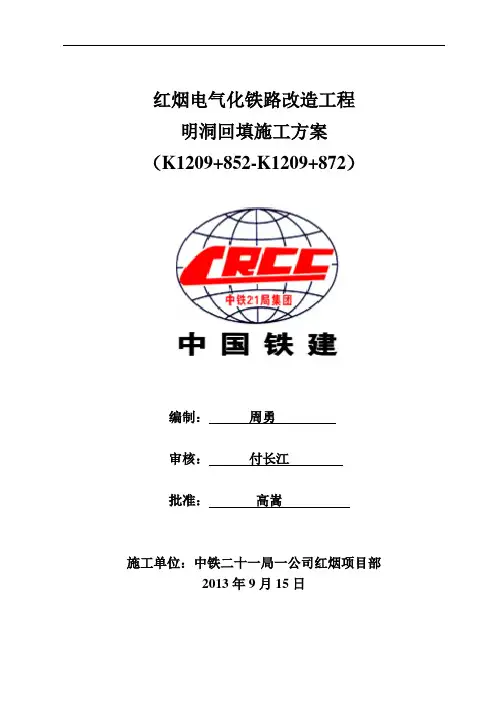 红烟电气化铁路改造工程
明洞回填施工方案
（K1209+852-K1209+872）

CRCC
中铁21局集团
中国铁建

编制：周勇

审核：付长江

批准：高嵩

施工单位：中铁二十一局一公司红烟项目部
2013 年 9 月 15 日